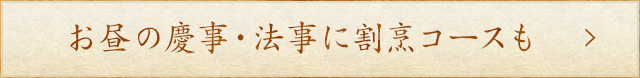 お昼の慶事・法事に割烹コースも　＞